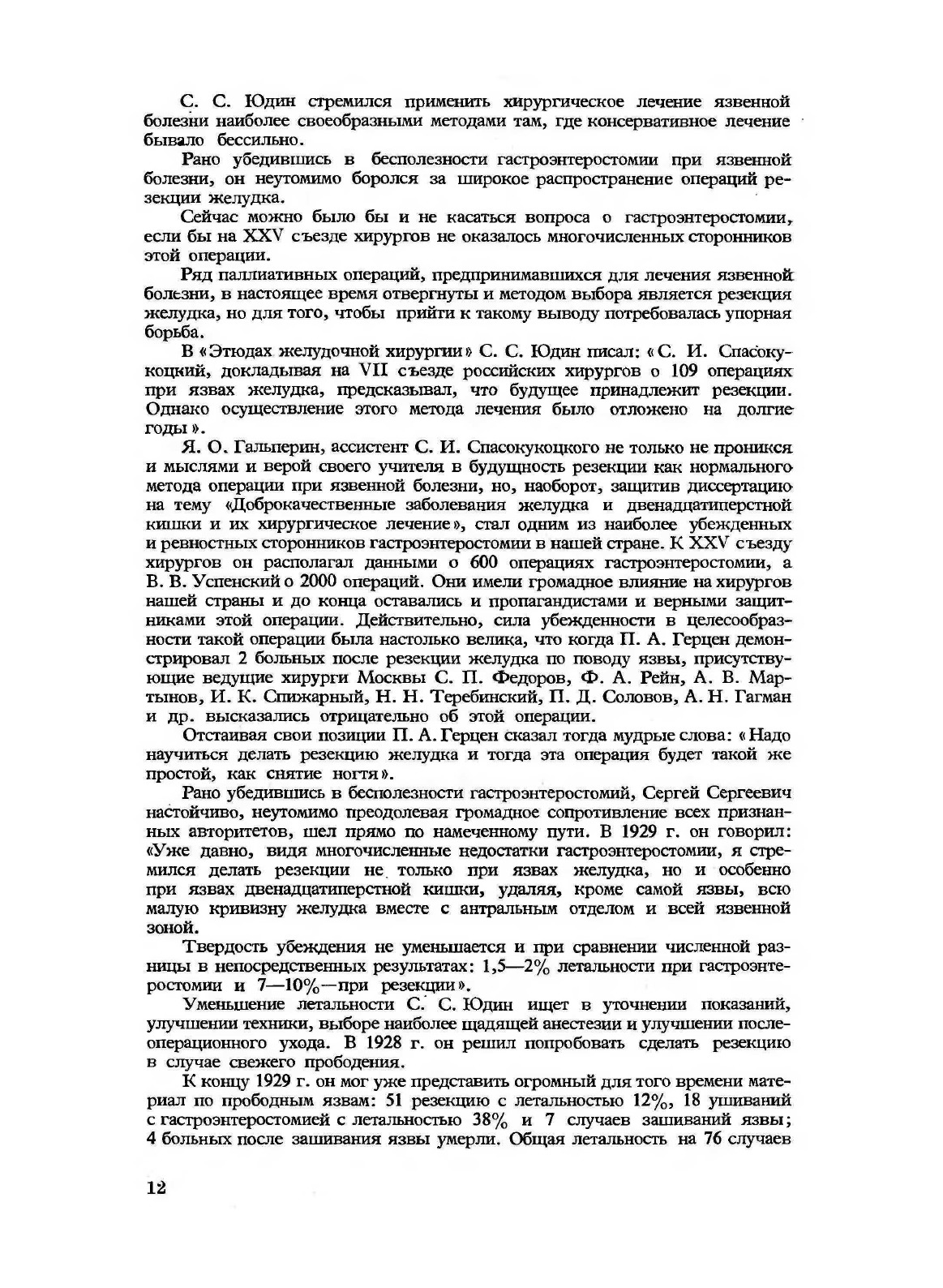 С. С. Юдин стремился применить хирургическое лечение язвенной болезни наиболее своеобразными методами там, где консервативное лечение бывало бессильно.

Рано убедившись в бесполезности гастроэнтеростомии при язвенной болезни, он неутомимо боролся за широкое распространение операций резекции желудка.

Сейчас можно было бы и не касаться вопроса о гастроэнтеростомии, если бы на XXV съезде хирургов не оказалось многочисленных сторонников этой операции.

Ряд паллиативных операций, предпринимавшихся для лечения язвенной болезни, в настоящее время отвергнуты и методом выбора является резекция желудка, но для того, чтобы прийти к такому выводу потребовалась упорная борьба.

В «Этюдах желудочной хирургии» С. С. Юдин писал: «С. И. Спасокукоцкий, докладывая на VII съезде российских хирургов о 109 операциях при язвах желудка, предсказывал, что будущее принадлежит резекции. Однако осуществление этого метода лечения было отложено на долгие годы».

Я. О. Гальперин, ассистент С. И. Спасокукоцкого не только не проникся и мыслями и верой своего учителя в будущность резекции как нормального метода операции при язвенной болезни, но, наоборот, защитив диссертацию на тему «Доброкачественные заболевания желудка и двенадцатиперстной кишки и их хирургическое лечение», стал одним из наиболее убежденных и ревностных сторонников гастроэнтеростомии в нашей стране. К XXV съезду хирургов он располагал данными о 600 операциях гастроэнтеростомии, а В. В. Успенский о 2000 операций. Они имели громадное влияние на хирургов нашей страны и до конца оставались и пропагандистами и верными защитниками этой операции. Действительно, сила убежденности в целесообразности такой операции была настолько велика, что когда П. А. Герцен демонстрировал 2 больных после резекции желудка по поводу язвы, присутствующие ведущие хирурги Москвы С. П. Федоров, Ф. А. Рейн, А. В. Мартынов, И. К. Спижарный, Н. Н. Теребинский, П. Д. Соловов, А. Н. Гагман и др. высказались отрицательно об этой операции.

Отстаивая свои позиции П. А. Герцен сказал тогда мудрые слова: «Надо научиться делать резекцию желудка и тогда эта операция будет такой же простой, как снятие ногтя».

Рано убедившись в бесполезности гастроэнтеростомий, Сергей Сергеевич настойчиво, неутомимо преодолевая громадное сопротивление всех признанных авторитетов, шел прямо по намеченному пути. В 1929 г. он говорил: «Уже давно, видя многочисленные недостатки гастроэнтеростомии, я стремился делать резекции не только при язвах желудка, но и особенно при язвах двенадцатиперстной кишки, удаляя, кроме самой язвы, всю малую кривизну желудка вместе с антральным отделом и всей язвенной зоной.

Твердость убеждения не уменьшается и при сравнении численной разницы в непосредственных результатах: 1,5—2% летальности при гастроэнтеростомии и 7—10%—при резекции».

Уменьшение летальности С. С. Юдин ищет в уточнении показаний, улучшении техники, выборе наиболее щадящей анестезии и улучшении послеоперационного ухода. В 1928 г. он решил попробовать сделать резекцию в случае свежего прободения.

К концу 1929 г. он мог уже представить огромный для того времени материал по прободным язвам: 51 резекцию с летальностью 12%, 18 ушиваний с гастроэнтеростомией с летальностью 38% и 7 случаев зашиваний язвы; 4 больных после зашивания язвы умерли. Общая летальность на 76 случаев

12